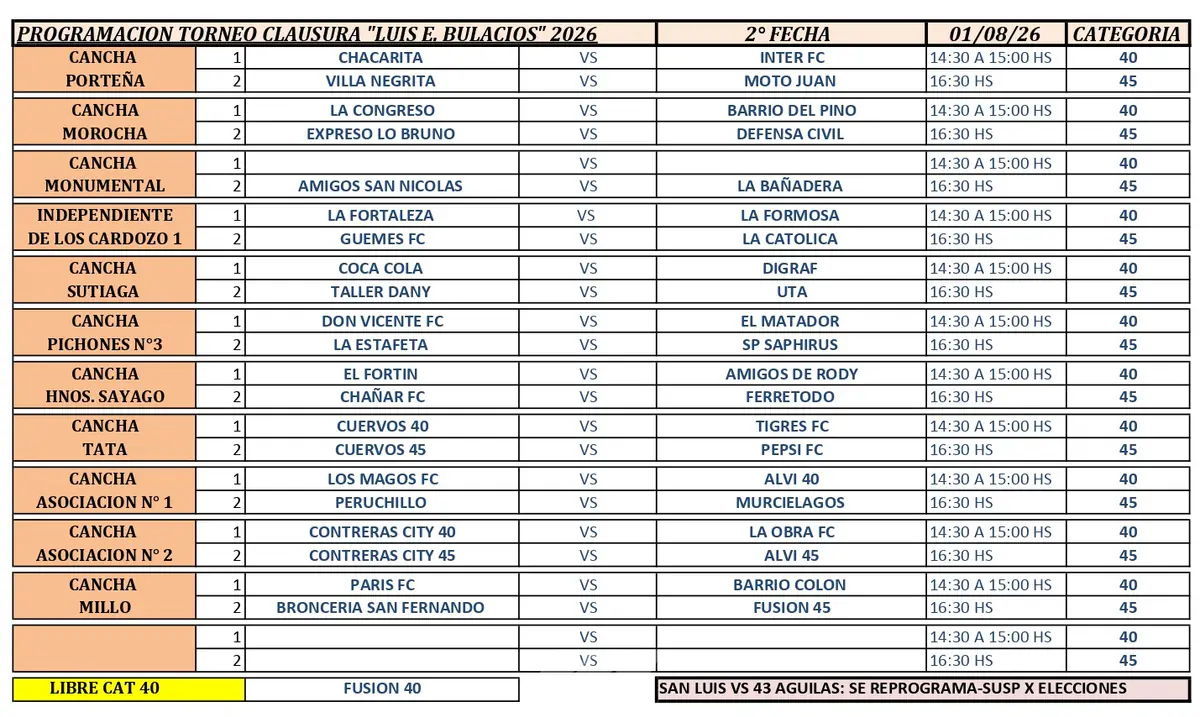 | PROGRAMACION TORNEO CLAUSURA "LUIS E. BULACIOS" 2026 | | | | 2° FECHA | 01/08/26 | CATEGORIA |
|---|---|---|---|---|---|---|
| CANCHA PORTEÑA | 1 | CHACARITA | VS | INTER FC | 14:30 A 15:00 HS | 40 |
| | 2 | VILLA NEGRITA | VS | MOTO JUAN | 16:30 HS | 45 |
| CANCHA MOROCHA | 1 | LA CONGRESO | VS | BARRIO DEL PINO | 14:30 A 15:00 HS | 40 |
| | 2 | EXPRESO LO BRUNO | VS | DEFENSA CIVIL | 16:30 HS | 45 |
| CANCHA MONUMENTAL | 1 | | VS | | 14:30 A 15:00 HS | 40 |
| | 2 | AMIGOS SAN NICOLAS | VS | LA BAÑADERA | 16:30 HS | 45 |
| INDEPENDIENTE DE LOS CARDOZO 1 | 1 | LA FORTALEZA | VS | LA FORMOSA | 14:30 A 15:00 HS | 40 |
| | 2 | GUEMES FC | VS | LA CATOLICA | 16:30 HS | 45 |
| CANCHA SUTIAGA | 1 | COCA COLA | VS | DIGRAF | 14:30 A 15:00 HS | 40 |
| | 2 | TALLER DANY | VS | UTA | 16:30 HS | 45 |
| CANCHA PICHONES N°3 | 1 | DON VICENTE FC | VS | EL MATADOR | 14:30 A 15:00 HS | 40 |
| | 2 | LA ESTAFETA | VS | SP SAPHIRUS | 16:30 HS | 45 |
| CANCHA HNOS. SAYAGO | 1 | EL FORTIN | VS | AMIGOS DE RODY | 14:30 A 15:00 HS | 40 |
| | 2 | CHAÑAR FC | VS | FERRETODO | 16:30 HS | 45 |
| CANCHA TATA | 1 | CUERVOS 40 | VS | TIGRES FC | 14:30 A 15:00 HS | 40 |
| | 2 | CUERVOS 45 | VS | PEPSI FC | 16:30 HS | 45 |
| CANCHA ASOCIACION N° 1 | 1 | LOS MAGOS FC | VS | ALVI 40 | 14:30 A 15:00 HS | 40 |
| | 2 | PERUCHILLO | VS | MURCIELAGOS | 16:30 HS | 45 |
| CANCHA ASOCIACION N° 2 | 1 | CONTRERAS CITY 40 | VS | LA OBRA FC | 14:30 A 15:00 HS | 40 |
| | 2 | CONTRERAS CITY 45 | VS | ALVI 45 | 16:30 HS | 45 |
| CANCHA MILLO | 1 | PARIS FC | VS | BARRIO COLON | 14:30 A 15:00 HS | 40 |
| | 2 | BRONCERIA SAN FERNANDO | VS | FUSION 45 | 16:30 HS | 45 |
| | 1 | | VS | | 14:30 A 15:00 HS | 40 |
| | 2 | | VS | | 16:30 HS | 45 |

LIBRE CAT 40
FUSION 40

SAN LUIS VS 43 AGUILAS: SE REPROGRAMA-SUSP X ELECCIONES